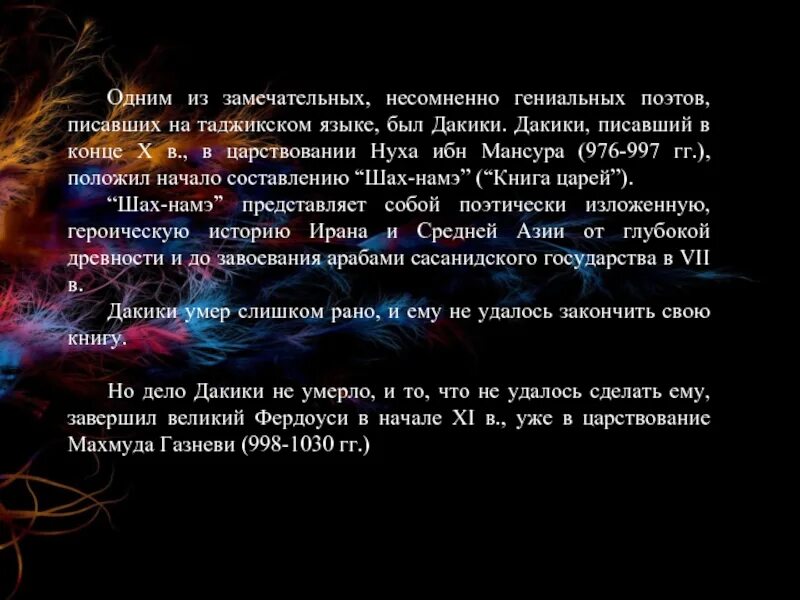 Одним из замечательных, несомненно гениальных поэтов, писавших на таджикском языке, был Дакики. Дакики, писавший в конце X в., в царствовании Нуха ибн Мансура (976-997 гг.), положил начало составлению “Шах-намэ” (“Книга царей”).

“Шах-намэ” представляет собой поэтически изложенную, героическую историю Ирана и Средней Азии от глубокой древности и до завоевания арабами сасанидского государства в VII в.

Дакики умер слишком рано, и ему не удалось закончить свою книгу.

Но дело Дакики не умерло, и то, что не удалось сделать ему, завершил великий Фердоуси в начале XI в., уже в царствование Махмуда Газневи (998-1030 гг.)